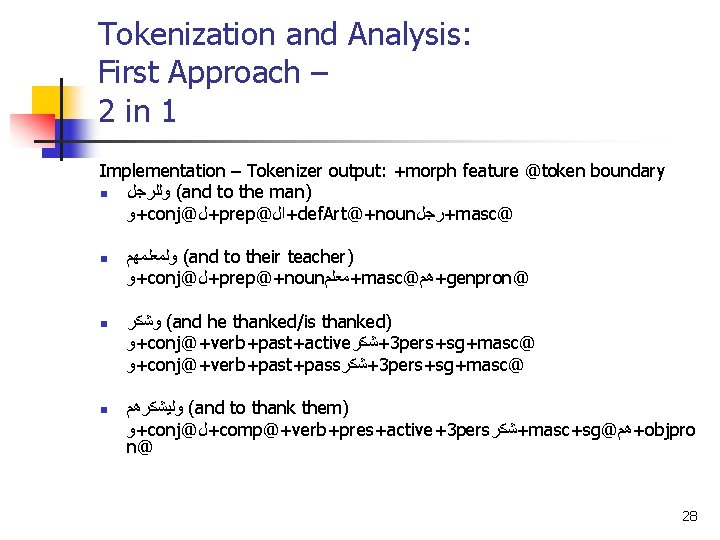 Tokenization and Analysis: First Approach – 2 in 1

Implementation – Tokenizer output: +morph feature @token boundary

- وللرجل (and to the man)
و+conj@ل+prep@ال+defArt@+nounرجل+masc@

- ولمعلمهم (and to their teacher)
و+conj@ل+prep@+nounمعلم+masc@هم+genpron@

- وشكر (and he thanked/is thanked)
و+conj@+verb+past+activeشكر+3pers+sg+masc@
و+conj@+verb+past+passشكر+3pers+sg+masc@

- وليشكرهم (and to thank them)
و+conj@ل+comp@+verb+pres+active+3persشكر+masc+sg@هم+objpron@

28